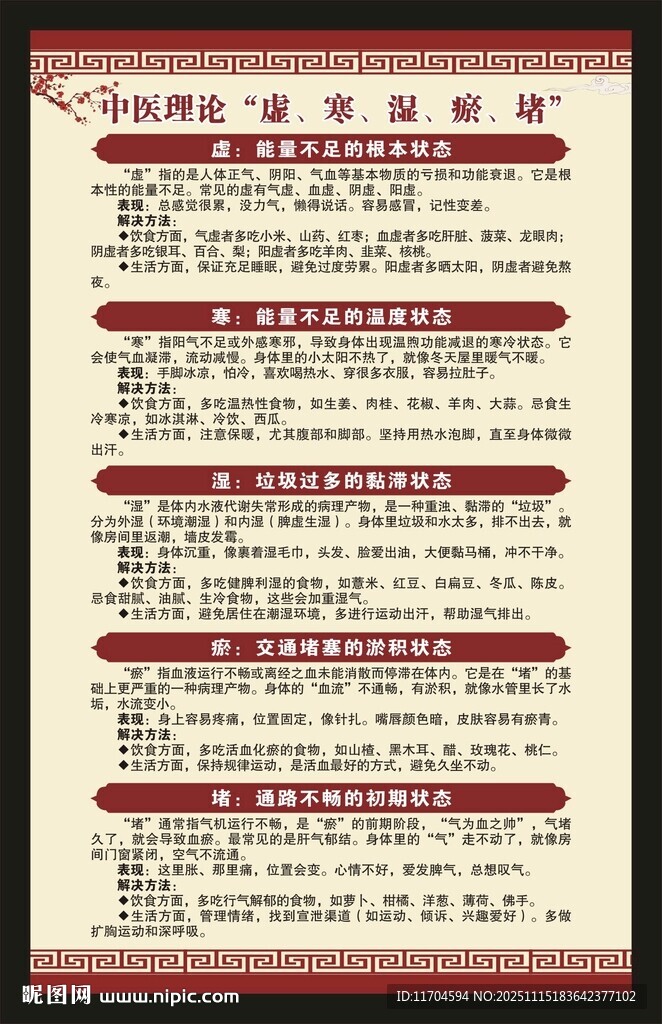 中医理论“虚、寒、湿、瘀、堵”

虚：能量不足的根本状态

“虚”指的是人体正气、阴阳、气血等基本物质的亏损和功能衰退。它是根本性的能量不足。常见的虚有气虚、血虚、阴虚、阳虚。

表现：总感觉很累，没力气，懒得说话。容易感冒，记性变差。

解决方法：

◆饮食方面，气虚者多吃小米、山药、红枣；血虚者多吃肝脏、菠菜、龙眼肉；阴虚者多吃银耳、百合、梨；阳虚者多吃羊肉、韭菜、核桃。

◆生活方面，保证充足睡眠，避免过度劳累。阳虚者多晒太阳，阴虚者避免熬夜。

寒：能量不足的温度状态

“寒”指阳气不足或外感寒邪，导致身体出现温煦功能减退的寒冷状态。它会使气血凝滞，流动减慢。身体里的小太阳不热了，就像冬天屋里暖气不暖。

表现：手脚冰凉，怕冷，喜欢喝热水、穿很多衣服，容易拉肚子。

解决方法：

◆饮食方面，多吃温热性食物，如生姜、肉桂、花椒、羊肉、大蒜。忌食生冷寒凉，如冰淇淋、冷饮、西瓜。

◆生活方面，注意保暖，尤其腹部和脚部。坚持用热水泡脚，直至身体微微出汗。

湿：垃圾过多的黏滞状态

“湿”是体内水液代谢失常形成的病理产物，是一种重浊、黏滞的“垃圾”。分为外湿（环境潮湿）和内湿（脾虚生湿）。身体里垃圾和水太多，排不出去，就像房间里返潮，墙皮发霉。

表现：身体沉重，像裹着湿毛巾，头发、脸爱出油，大便黏马桶，冲不干净。

解决方法：

◆饮食方面，多吃健脾利湿的食物，如薏米、红豆、白扁豆、冬瓜、陈皮。忌食甜腻、油腻、生冷食物，这些会加重湿气。

◆生活方面，避免居住在潮湿环境，多进行运动出汗，帮助湿气排出。

瘀：交通堵塞的淤积状态

“瘀”指血液运行不畅或离经之血未能消散而停滞在体内。它是在“堵”的基础上更严重的一种病理产物。身体的“血流”不通畅，有淤积，就像水管里长了水垢，水流变小。

表现：身上容易疼痛，位置固定，像针扎。嘴唇颜色暗，皮肤容易有瘀青。

解决方法：

◆饮食方面，多吃活血化瘀的食物，如山楂、黑木耳、醋、玫瑰花、桃仁。

◆生活方面，保持规律运动，是活血最好的方式，避免久坐不动。

堵：通路不畅的初期状态

“堵”通常指气机运行不畅，是“瘀”的前期阶段，“气为血之帅”，气堵久了，就会导致血瘀。最常见的是肝气郁结。身体里的“气”走不动了，就像房间门窗紧闭，空气不流通。

表现：这里胀、那里痛，位置会变。心情不好，爱发脾气，总想叹气。

解决方法：

◆饮食方面，多吃行气解郁的食物，如萝卜、柑橘、洋葱、薄荷、佛手。

◆生活方面，管理情绪，找到宣泄渠道（如运动、倾诉、兴趣爱好）。多做扩胸运动和深呼吸。

昵图网 www.nipic.com ID:11704594 NO:20251115183642377102